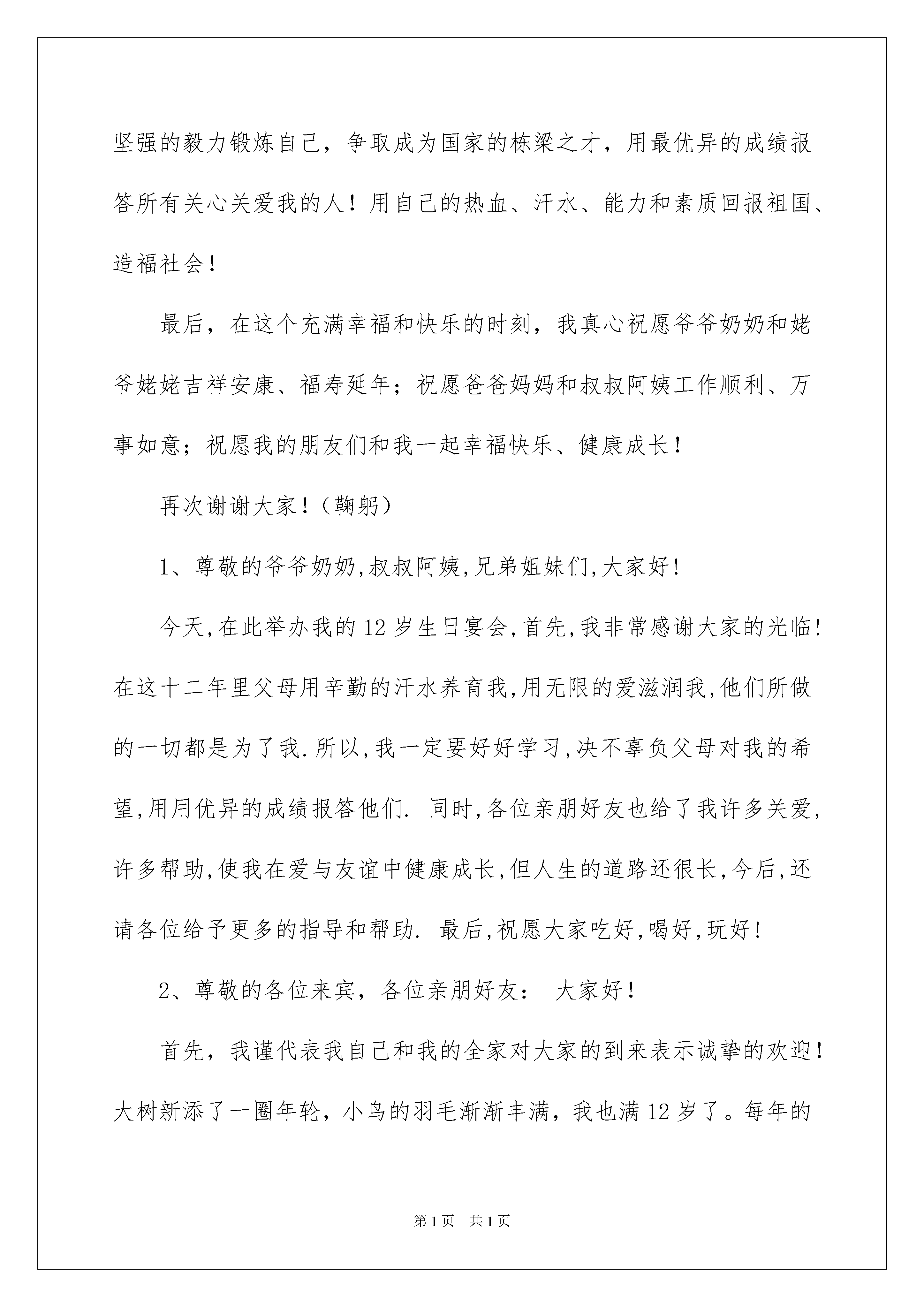 坚强的毅力锻炼自己，争取成为国家的栋梁之才，用最优异的成绩报答所有关心关爱我的人！用自己的热血、汗水、能力和素质回报祖国、造福社会！

最后，在这个充满幸福和快乐的时刻，我真心祝愿爷爷奶奶和姥爷姥姥吉祥安康、福寿延年；祝愿爸爸妈妈和叔叔阿姨工作顺利、万事如意；祝愿我的朋友们和我一起幸福快乐、健康成长！

再次谢谢大家！（鞠躬）

1、尊敬的爷爷奶奶,叔叔阿姨,兄弟姐妹们,大家好!

今天,在此举办我的12岁生日宴会,首先,我非常感谢大家的光临!在这十二年里父母用辛勤的汗水养育我,用无限的爱滋润我,他们所做的一切都是为了我.所以,我一定要好好学习,决不辜负父母对我的希望,用用优异的成绩报答他们. 同时,各位亲朋好友也给了我许多关爱,许多帮助,使我在爱与友谊中健康成长,但人生的道路还很长,今后,还请各位给予更多的指导和帮助. 最后,祝愿大家吃好,喝好,玩好!

2、尊敬的各位来宾，各位亲朋好友： 大家好！

首先，我谨代表我自己和我的全家对大家的到来表示诚挚的欢迎！大树新添了一圈年轮，小鸟的羽毛渐渐丰满，我也满12岁了。每年的

第1页 共1页